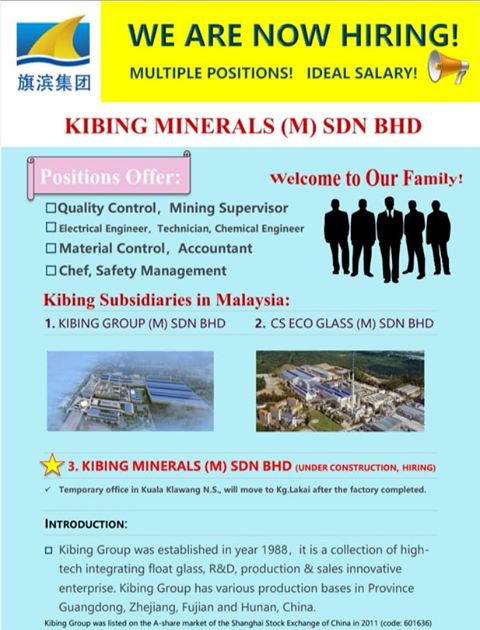 旗滨集团

WE ARE NOW HIRING!

MULTIPLE POSITIONS! IDEAL SALARY!

KIBING MINERALS (M) SDN BHD

Positions Offer:

Welcome to Our Family!

☐Quality Control, Mining Supervisor
☐Electrical Engineer, Technician, Chemical Engineer
☐Material Control, Accountant
☐Chef, Safety Management

Kibing Subsidiaries in Malaysia:

1. KIBING GROUP (M) SDN BHD
2. CS ECO GLASS (M) SDN BHD

3. KIBING MINERALS (M) SDN BHD (UNDER CONSTRUCTION, HIRING)

✓ Temporary office in Kuala Klawang N.S., will move to Kg.Lakai after the factory completed.

INTRODUCTION:

☐ Kibing Group was established in year 1988, it is a collection of high-tech integrating float glass, R&D, production & sales innovative enterprise. Kibing Group has various production bases in Province Guangdong, Zhejiang, Fujian and Hunan, China.

Kibing Group was listed on the A-share market of the Shanghai Stock Exchange of China in 2011 (code: 601636)